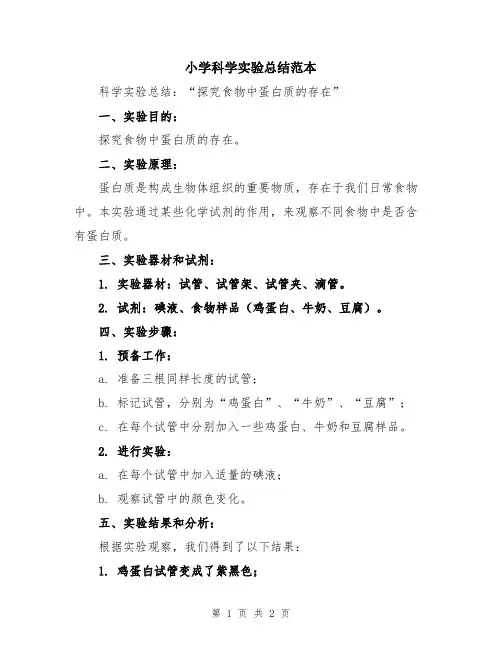 小学科学实验总结范本

科学实验总结：“探究食物中蛋白质的存在”

一、实验目的：

探究食物中蛋白质的存在。

二、实验原理：

蛋白质是构成生物体组织的重要物质，存在于我们日常食物中。本实验通过某些化学试剂的作用，来观察不同食物中是否含有蛋白质。

三、实验器材和试剂：

1. 实验器材：试管、试管架、试管夹、滴管。

2. 试剂：碘液、食物样品（鸡蛋白、牛奶、豆腐）。

四、实验步骤：

1. 预备工作：

a. 准备三根同样长度的试管；

b. 标记试管，分别为“鸡蛋白”、“牛奶”、“豆腐”；

c. 在每个试管中分别加入一些鸡蛋白、牛奶和豆腐样品。

2. 进行实验：

a. 在每个试管中加入适量的碘液；

b. 观察试管中的颜色变化。

五、实验结果和分析：

根据实验观察，我们得到了以下结果：

1. 鸡蛋白试管变成了紫黑色；

第 1 页 共 2 页